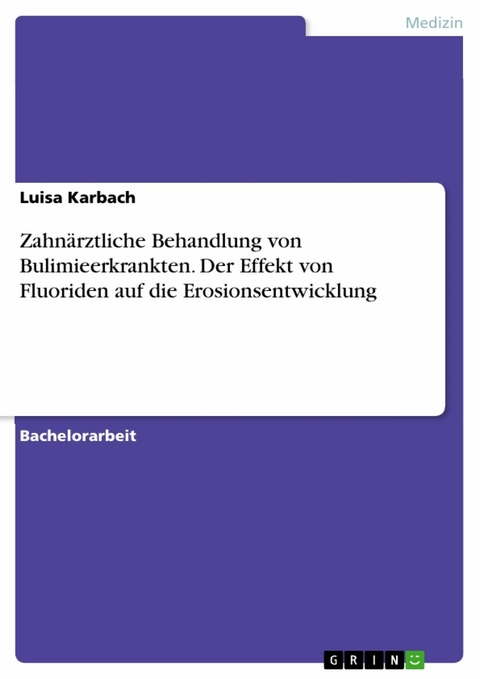 Medizin

Luisa Karbach

Zahnärztliche Behandlung von Bulimieerkrankten. Der Effekt von Fluoriden auf die Erosionsentwicklung

Bachelorarbeit

GRIN